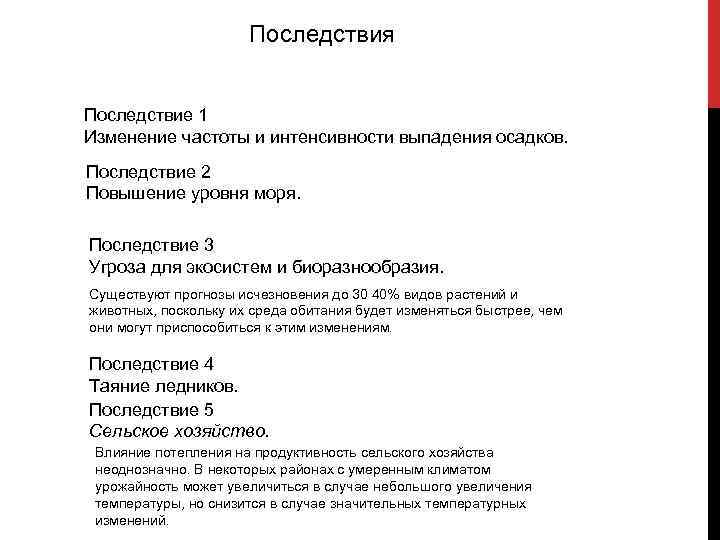 Последствия

Последствие 1
Изменение частоты и интенсивности выпадения осадков.

Последствие 2
Повышение уровня моря.

Последствие 3
Угроза для экосистем и биоразнообразия.

Существуют прогнозы исчезновения до 30 40% видов растений и животных, поскольку их среда обитания будет изменяться быстрее, чем они могут приспособиться к этим изменениям.

Последствие 4
Таяние ледников.

Последствие 5
Сельское хозяйство.

Влияние потепления на продуктивность сельского хозяйства неоднозначно. В некоторых районах с умеренным климатом урожайность может увеличиться в случае небольшого увеличения температуры, но снизится в случае значительных температурных изменений.